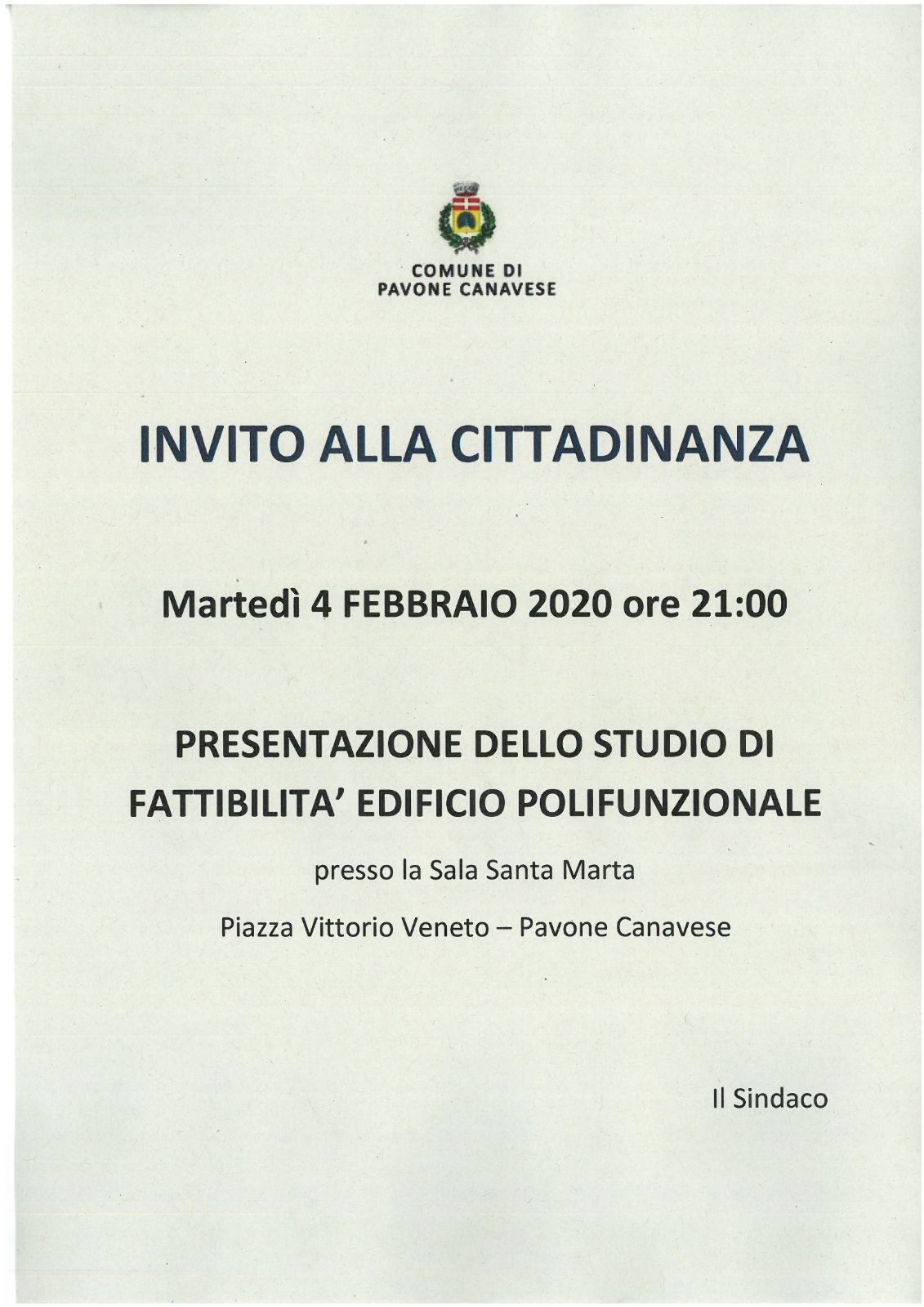 COMUNE DI
PAVONE CANAVESE

INVITO ALLA CITTADINANZA

Martedì 4 FEBBRAIO 2020 ore 21:00

PRESENTAZIONE DELLO STUDIO DI FATTIBILITA' EDIFICIO POLIFUNZIONALE

presso la Sala Santa Marta

Piazza Vittorio Veneto – Pavone Canavese

Il Sindaco